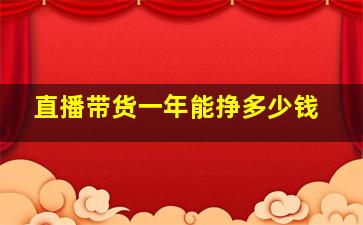 直播带货一年能挣多少钱